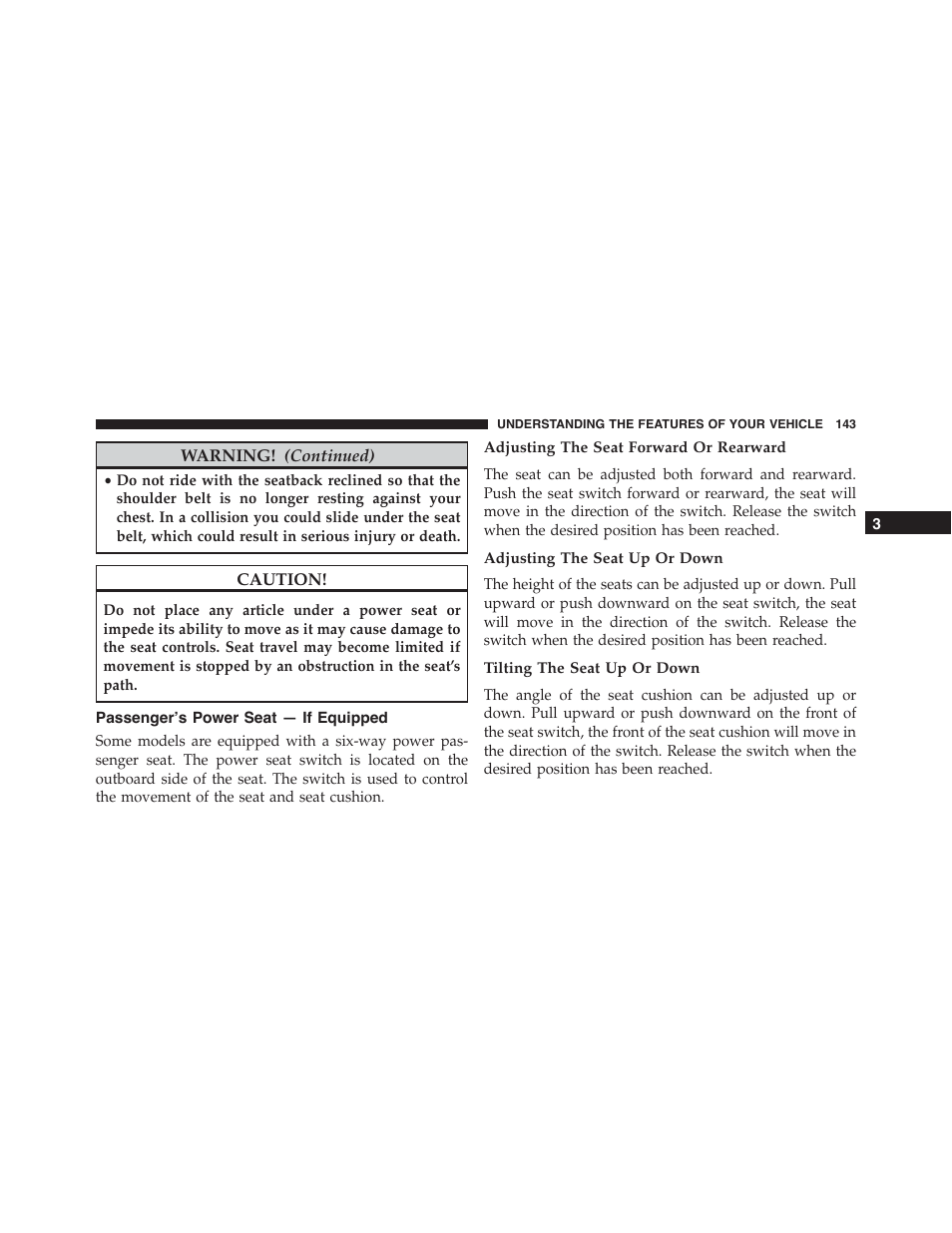 UNDERSTANDING THE FEATURES OF YOUR VEHICLE 143

WARNING! (Continued)

• Do not ride with the seatback reclined so that the shoulder belt is no longer resting against your chest. In a collision you could slide under the seat belt, which could result in serious injury or death.

CAUTION!

Do not place any article under a power seat or impede its ability to move as it may cause damage to the seat controls. Seat travel may become limited if movement is stopped by an obstruction in the seat's path.

Passenger's Power Seat — If Equipped

Some models are equipped with a six-way power passenger seat. The power seat switch is located on the outboard side of the seat. The switch is used to control the movement of the seat and seat cushion.

Adjusting The Seat Forward Or Rearward

The seat can be adjusted both forward and rearward. Push the seat switch forward or rearward, the seat will move in the direction of the switch. Release the switch when the desired position has been reached.

Adjusting The Seat Up Or Down

The height of the seats can be adjusted up or down. Pull upward or push downward on the seat switch, the seat will move in the direction of the switch. Release the switch when the desired position has been reached.

Tilting The Seat Up Or Down

The angle of the seat cushion can be adjusted up or down. Pull upward or push downward on the front of the seat switch, the front of the seat cushion will move in the direction of the switch. Release the switch when the desired position has been reached.

3